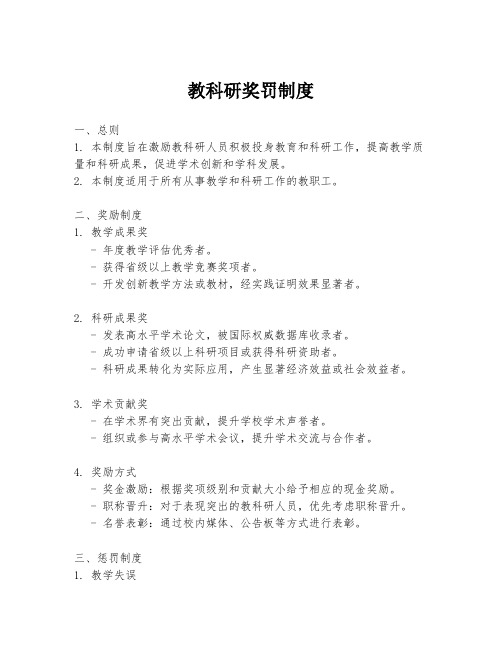 教科研奖罚制度

一、总则

1. 本制度旨在激励教科研人员积极投身教育和科研工作，提高教学质量和科研成果，促进学术创新和学科发展。

2. 本制度适用于所有从事教学和科研工作的教职工。

二、奖励制度

1. 教学成果奖

- 年度教学评估优秀者。
- 获得省级以上教学竞赛奖项者。
- 开发创新教学方法或教材，经实践证明效果显著者。

2. 科研成果奖

- 发表高水平学术论文，被国际权威数据库收录者。
- 成功申请省级以上科研项目或获得科研资助者。
- 科研成果转化为实际应用，产生显著经济效益或社会效益者。

3. 学术贡献奖

- 在学术界有突出贡献，提升学校学术声誉者。
- 组织或参与高水平学术会议，提升学术交流与合作者。

4. 奖励方式

- 奖金激励：根据奖项级别和贡献大小给予相应的现金奖励。
- 职称晋升：对于表现突出的教科研人员，优先考虑职称晋升。
- 名誉表彰：通过校内媒体、公告板等方式进行表彰。

三、惩罚制度

1. 教学失误